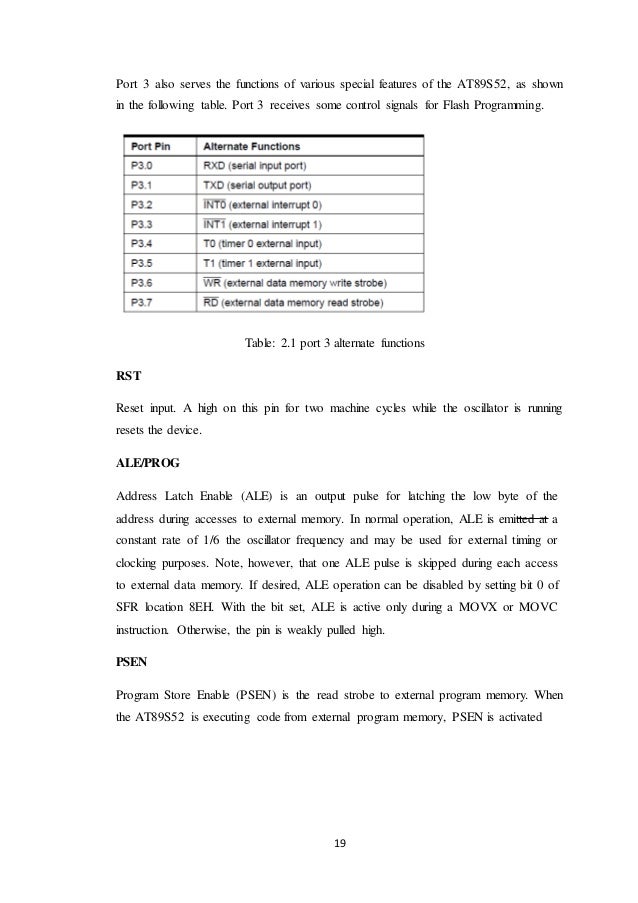 Port 3 also serves the functions of various special features of the AT89S52, as shown in the following table. Port 3 receives some control signals for Flash Programming.

| Port Pin | Alternate Functions |
|---|---|
| P3.0 | RXD (serial input port) |
| P3.1 | TXD (serial output port) |
| P3.2 | $\overline{INT0}$ (external interrupt 0) |
| P3.3 | $\overline{INT1}$ (external interrupt 1) |
| P3.4 | T0 (timer 0 external input) |
| P3.5 | T1 (timer 1 external input) |
| P3.6 | $\overline{WR}$ (external data memory write strobe) |
| P3.7 | $\overline{RD}$ (external data memory read strobe) |

Table: 2.1 port 3 alternate functions

RST

Reset input. A high on this pin for two machine cycles while the oscillator is running resets the device.

ALE/PROG

Address Latch Enable (ALE) is an output pulse for latching the low byte of the address during accesses to external memory. In normal operation, ALE is emitted at a constant rate of 1/6 the oscillator frequency and may be used for external timing or clocking purposes. Note, however, that one ALE pulse is skipped during each access to external data memory. If desired, ALE operation can be disabled by setting bit 0 of SFR location 8EH. With the bit set, ALE is active only during a MOVX or MOVC instruction. Otherwise, the pin is weakly pulled high.

PSEN

Program Store Enable (PSEN) is the read strobe to external program memory. When the AT89S52 is executing code from external program memory, PSEN is activated

19